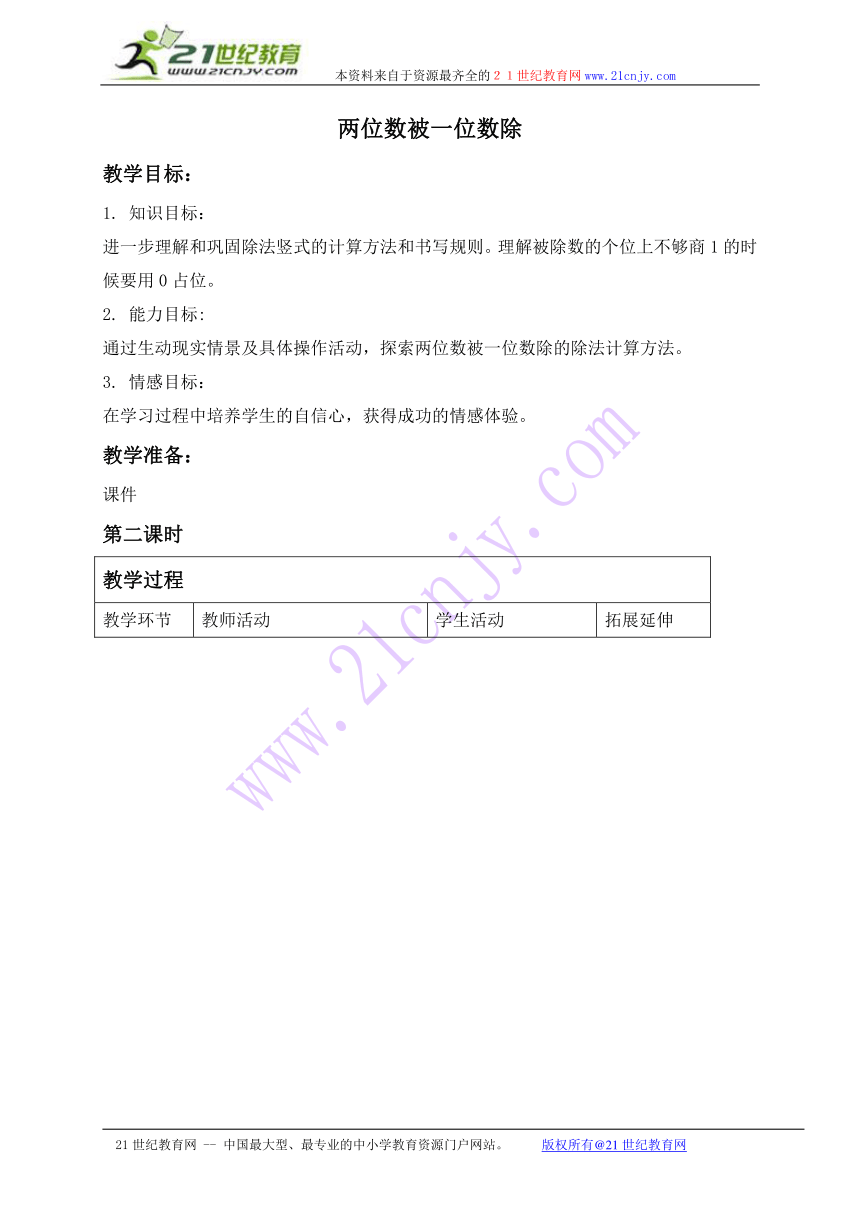 21世纪教育
www.21cnjy.com
本资料来自于资源最齐全的２１世纪教育网www.21cnjy.com

两位数被一位数除

教学目标：

1. 知识目标：
进一步理解和巩固除法竖式的计算方法和书写规则。理解被除数的个位上不够商1的时候要用0占位。

2. 能力目标:
通过生动现实情景及具体操作活动，探索两位数被一位数除的除法计算方法。

3. 情感目标：
在学习过程中培养学生的自信心，获得成功的情感体验。

教学准备：

课件

第二课时

| 教学过程 | | | |
|---|---|---|---|
| 教学环节 | 教师活动 | 学生活动 | 拓展延伸 |

www.21cnjy.com

21世纪教育网 -- 中国最大型、最专业的中小学教育资源门户网站。 版权所有@21世纪教育网